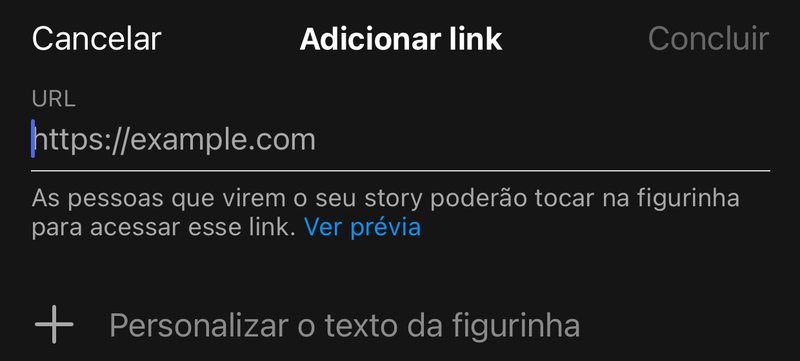 Cancelar Adicionar link Concluir

URL

https://example.com

As pessoas que virem o seu story poderão tocar na figurinha para acessar esse link. Ver prévia

+ Personalizar o texto da figurinha